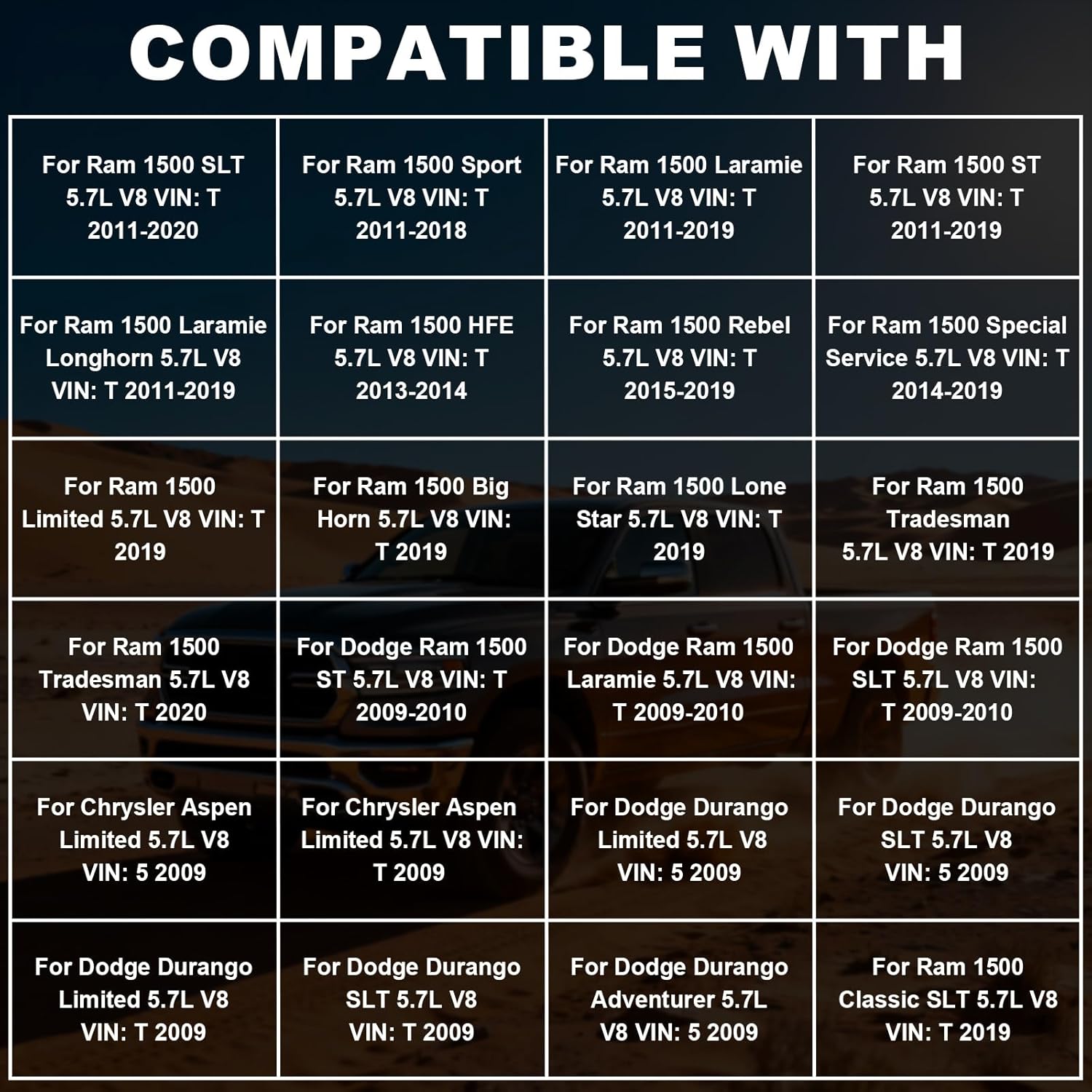 COMPATIBLE WITH

| | | | |
|---|---|---|---|
| For Ram 1500 SLT 5.7L V8 VIN: T 2011-2020 | For Ram 1500 Sport 5.7L V8 VIN: T 2011-2018 | For Ram 1500 Laramie 5.7L V8 VIN: T 2011-2019 | For Ram 1500 ST 5.7L V8 VIN: T 2011-2019 |
| For Ram 1500 Laramie Longhorn 5.7L V8 VIN: T 2011-2019 | For Ram 1500 HFE 5.7L V8 VIN: T 2013-2014 | For Ram 1500 Rebel 5.7L V8 VIN: T 2015-2019 | For Ram 1500 Special Service 5.7L V8 VIN: T 2014-2019 |
| For Ram 1500 Limited 5.7L V8 VIN: T 2019 | For Ram 1500 Big Horn 5.7L V8 VIN: T 2019 | For Ram 1500 Lone Star 5.7L V8 VIN: T 2019 | For Ram 1500 Tradesman 5.7L V8 VIN: T 2019 |
| For Ram 1500 Tradesman 5.7L V8 VIN: T 2020 | For Dodge Ram 1500 ST 5.7L V8 VIN: T 2009-2010 | For Dodge Ram 1500 Laramie 5.7L V8 VIN: T 2009-2010 | For Dodge Ram 1500 SLT 5.7L V8 VIN: T 2009-2010 |
| For Chrysler Aspen Limited 5.7L V8 VIN: 5 2009 | For Chrysler Aspen Limited 5.7L V8 VIN: T 2009 | For Dodge Durango Limited 5.7L V8 VIN: 5 2009 | For Dodge Durango SLT 5.7L V8 VIN: 5 2009 |
| For Dodge Durango Limited 5.7L V8 VIN: T 2009 | For Dodge Durango SLT 5.7L V8 VIN: T 2009 | For Dodge Durango Adventurer 5.7L V8 VIN: 5 2009 | For Ram 1500 Classic SLT 5.7L V8 VIN: T 2019 |